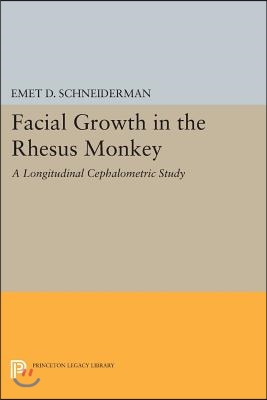 EMET D. SCHNEIDERMAN

Facial Growth in the Rhesus Monkey

A Longitudinal Cephalometric Study

PRINCETON LEGACY LIBRARY